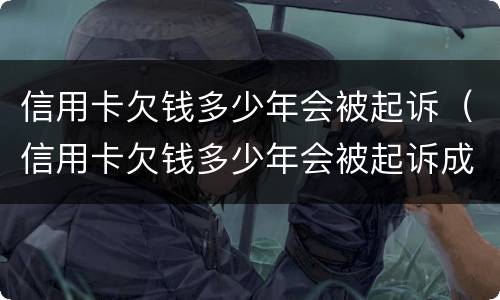 信用卡欠钱多少年会被起诉（信用卡欠钱多少年会被起诉成